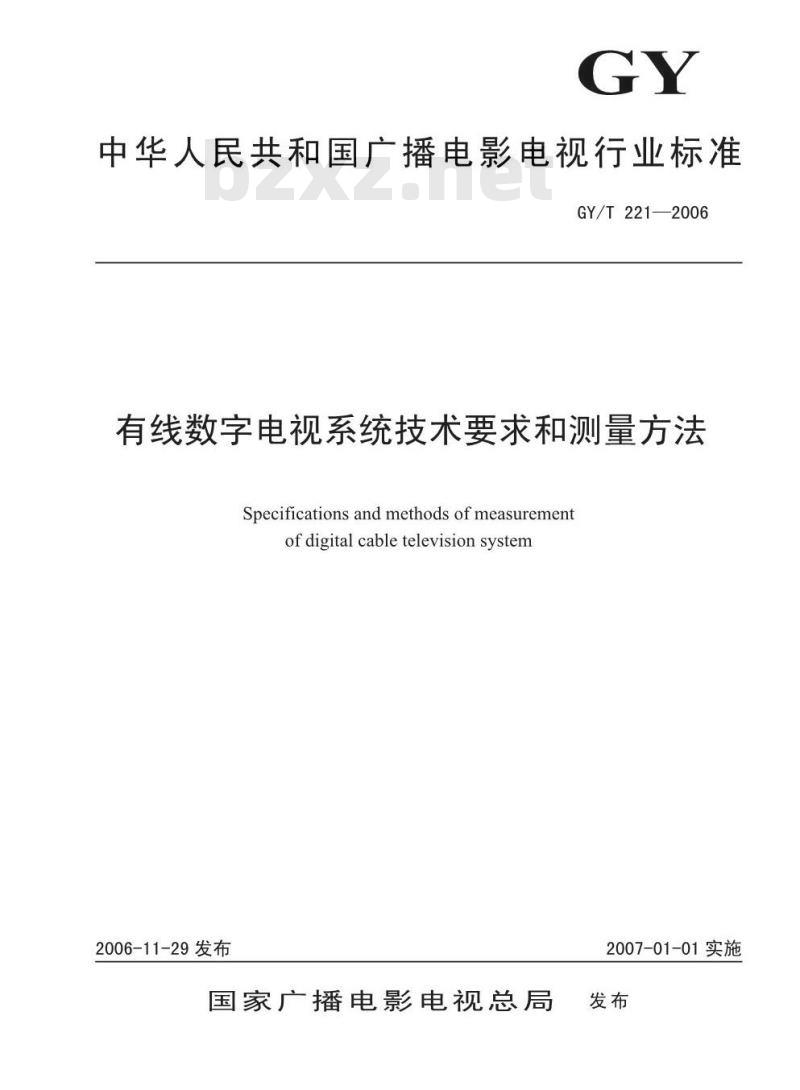 GY

中华人民共和国广播电影电视行业标准

bzxz.net

GY/T 221—2006

有线数字电视系统技术要求和测量方法

Specifications and methods of measurement of digital cable television system

2006-11-29 发布

2007-01-01 实施

国家广播电影电视总局 发布